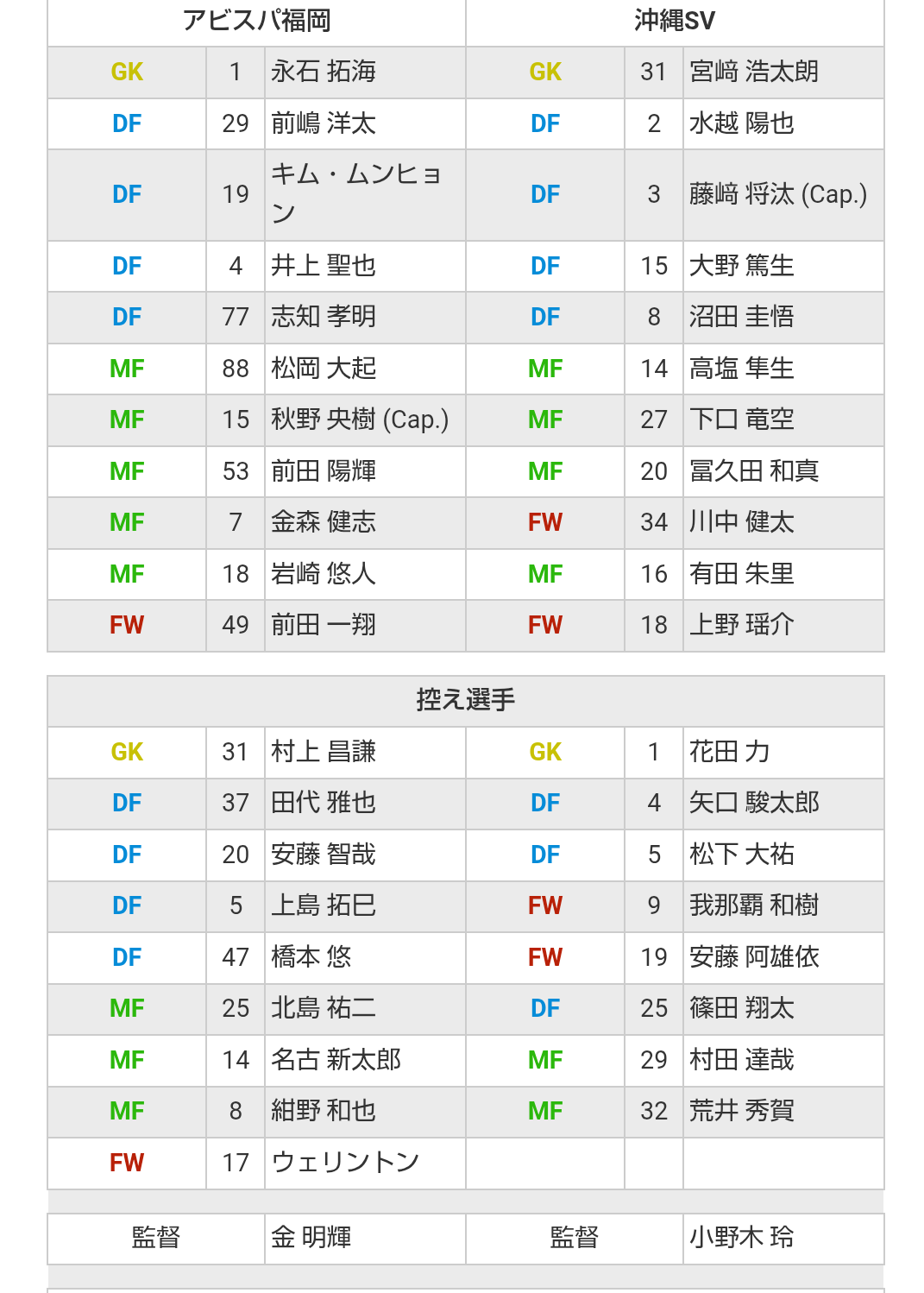 | アビスパ福岡 | | | 沖縄SV | | |
|---|---|---|---|---|---|
| GK | 1 | 永石 拓海 | GK | 31 | 宮﨑 浩太朗 |
| DF | 29 | 前嶋 洋太 | DF | 2 | 水越 陽也 |
| DF | 19 | キム・ムンヒョン | DF | 3 | 藤﨑 将汰 (Cap.) |
| DF | 4 | 井上 聖也 | DF | 15 | 大野 篤生 |
| DF | 77 | 志知 孝明 | DF | 8 | 沼田 圭悟 |
| MF | 88 | 松岡 大起 | MF | 14 | 高塩 隼生 |
| MF | 15 | 秋野 央樹 (Cap.) | MF | 27 | 下口 竜空 |
| MF | 53 | 前田 陽輝 | MF | 20 | 冨久田 和真 |
| MF | 7 | 金森 健志 | FW | 34 | 川中 健太 |
| MF | 18 | 岩崎 悠人 | MF | 16 | 有田 朱里 |
| FW | 49 | 前田 一翔 | FW | 18 | 上野 瑶介 |

| 控え選手 | | | | | |
|---|---|---|---|---|---|
| GK | 31 | 村上 昌謙 | GK | 1 | 花田 力 |
| DF | 37 | 田代 雅也 | DF | 4 | 矢口 駿太郎 |
| DF | 20 | 安藤 智哉 | DF | 5 | 松下 大祐 |
| DF | 5 | 上島 拓巳 | FW | 9 | 我那覇 和樹 |
| DF | 47 | 橋本 悠 | FW | 19 | 安藤 阿雄依 |
| MF | 25 | 北島 祐二 | DF | 25 | 篠田 翔太 |
| MF | 14 | 名古 新太郎 | MF | 29 | 村田 達哉 |
| MF | 8 | 紺野 和也 | MF | 32 | 荒井 秀賀 |
| FW | 17 | ウェリントン | | | |

| 監督 | 金 明輝 | 監督 | 小野木 玲 |
|---|---|---|---|